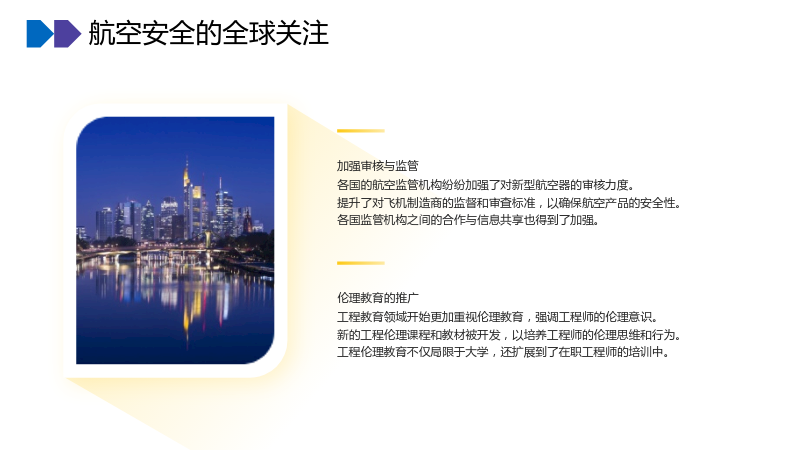 航空安全的全球关注

加强审核与监管

各国的航空监管机构纷纷加强了对新型航空器的审核力度。

提升了对飞机制造商的监督和审查标准，以确保航空产品的安全性。

各国监管机构之间的合作与信息共享也得到了加强。

伦理教育的推广

工程教育领域开始更加重视伦理教育，强调工程师的伦理意识。

新的工程伦理课程和教材被开发，以培养工程师的伦理思维和行为。

工程伦理教育不仅局限于大学，还扩展到了在职工程师的培训中。